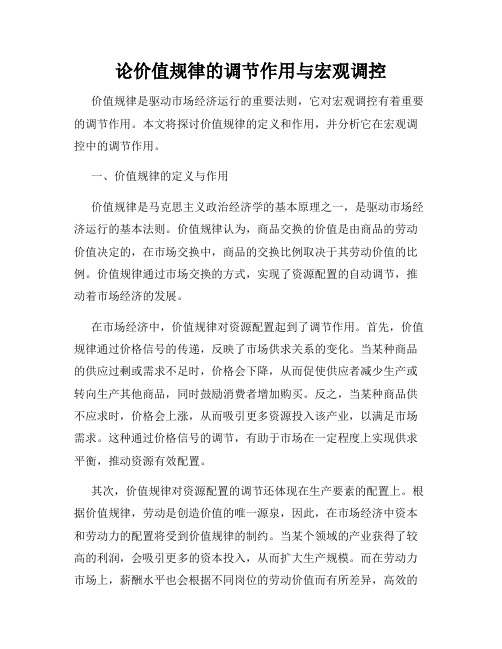 论价值规律的调节作用与宏观调控

价值规律是驱动市场经济运行的重要法则，它对宏观调控有着重要的调节作用。本文将探讨价值规律的定义和作用，并分析它在宏观调控中的调节作用。

一、价值规律的定义与作用

价值规律是马克思主义政治经济学的基本原理之一，是驱动市场经济运行的基本法则。价值规律认为，商品交换的价值是由商品的劳动价值决定的，在市场交换中，商品的交换比例取决于其劳动价值的比例。价值规律通过市场交换的方式，实现了资源配置的自动调节，推动着市场经济的发展。

在市场经济中，价值规律对资源配置起到了调节作用。首先，价值规律通过价格信号的传递，反映了市场供求关系的变化。当某种商品的供应过剩或需求不足时，价格会下降，从而促使供应者减少生产或转向生产其他商品，同时鼓励消费者增加购买。反之，当某种商品供不应求时，价格会上涨，从而吸引更多资源投入该产业，以满足市场需求。这种通过价格信号的调节，有助于市场在一定程度上实现供求平衡，推动资源有效配置。

其次，价值规律对资源配置的调节还体现在生产要素的配置上。根据价值规律，劳动是创造价值的唯一源泉，因此，在市场经济中资本和劳动力的配置将受到价值规律的制约。当某个领域的产业获得了较高的利润，会吸引更多的资本投入，从而扩大生产规模。而在劳动力市场上，薪酬水平也会根据不同岗位的劳动价值而有所差异，高效的